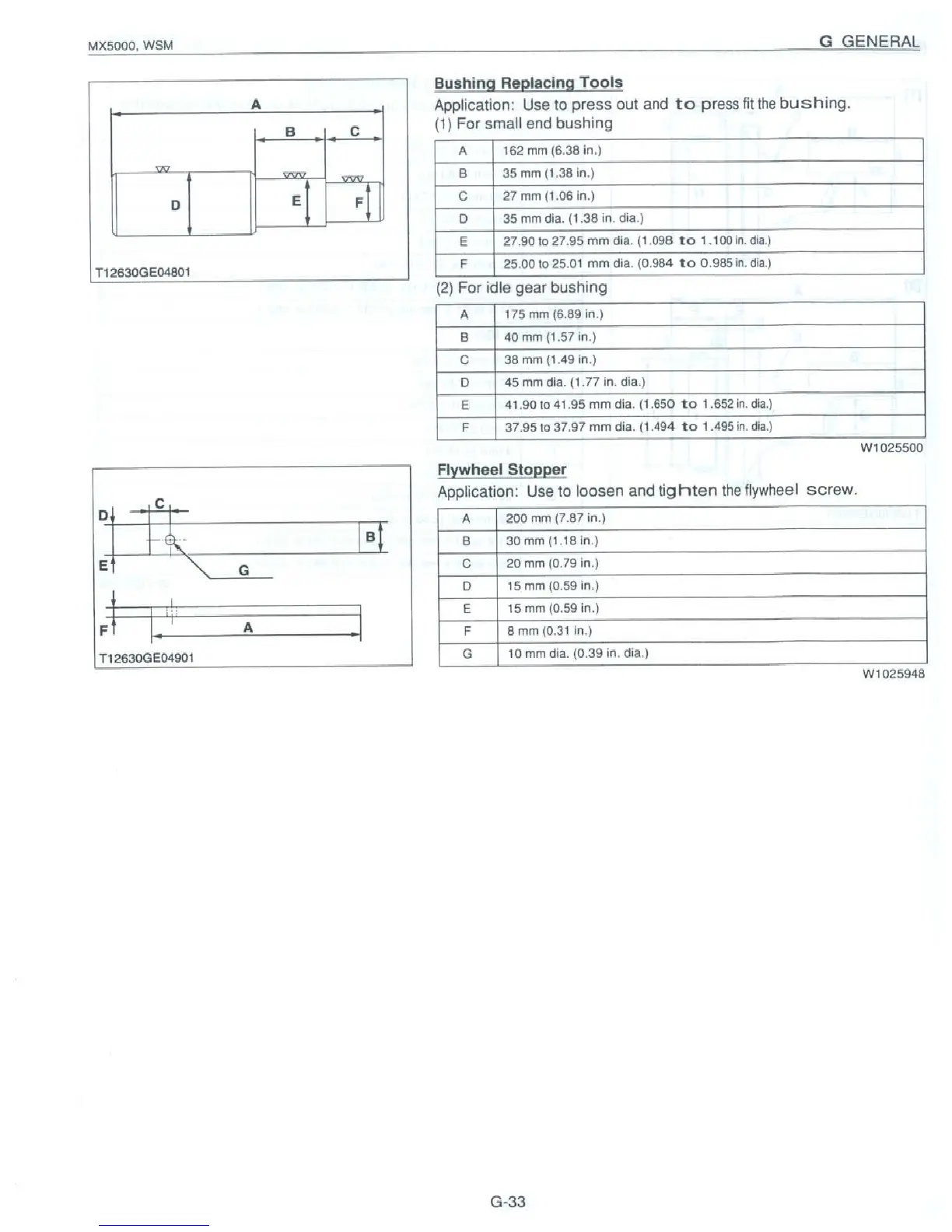 MX5000, WSM

G GENERAL

A
B
C
D
E
F
T12630GE04801

Bushing Replacing Tools

Application: Use to press out and to press fit the bushing.

(1) For small end bushing

| A | 162 mm (6.38 in.) |
|---|---|
| B | 35 mm (1.38 in.) |
| C | 27 mm (1.06 in.) |
| D | 35 mm dia. (1.38 in. dia.) |
| E | 27.90 to 27.95 mm dia. (1.098 to 1.100 in. dia.) |
| F | 25.00 to 25.01 mm dia. (0.984 to 0.985 in. dia.) |

(2) For idle gear bushing

| A | 175 mm (6.89 in.) |
|---|---|
| B | 40 mm (1.57 in.) |
| C | 38 mm (1.49 in.) |
| D | 45 mm dia. (1.77 in. dia.) |
| E | 41.90 to 41.95 mm dia. (1.650 to 1.652 in. dia.) |
| F | 37.95 to 37.97 mm dia. (1.494 to 1.495 in. dia.) |

W1025500

D
C
B
E
G
F
A
T12630GE04901

Flywheel Stopper

Application: Use to loosen and tighten the flywheel screw.

| A | 200 mm (7.87 in.) |
|---|---|
| B | 30 mm (1.18 in.) |
| C | 20 mm (0.79 in.) |
| D | 15 mm (0.59 in.) |
| E | 15 mm (0.59 in.) |
| F | 8 mm (0.31 in.) |
| G | 10 mm dia. (0.39 in. dia.) |

W1025948

G-33